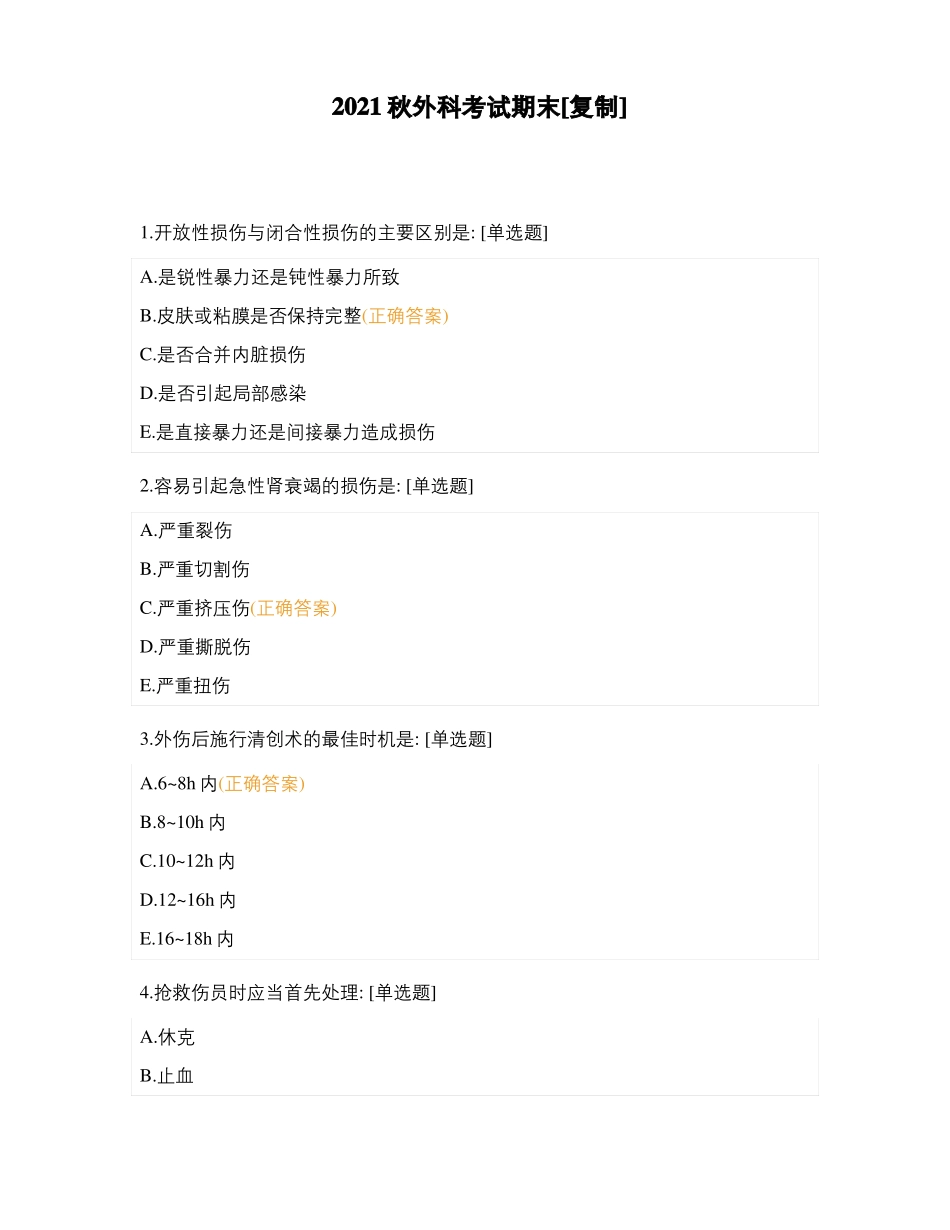 2021 秋外科考试期末[复制]

1.开放性损伤与闭合性损伤的主要区别是: [单选题]

A.是锐性暴力还是钝性暴力所致

B.皮肤或粘膜是否保持完整(正确答案)

C.是否合并内脏损伤

D.是否引起局部感染

E.是直接暴力还是间接暴力造成损伤

2.容易引起急性肾衰竭的损伤是: [单选题]

A.严重裂伤

B.严重切割伤

C.严重挤压伤(正确答案)

D.严重撕脱伤

E.严重扭伤

3.外伤后施行清创术的最佳时机是: [单选题]

A.6~8h 内(正确答案)

B.8~10h 内

C.10~12h 内

D.12~16h 内

E.16~18h 内

4.抢救伤员时应当首先处理: [单选题]

A.休克

B.止血